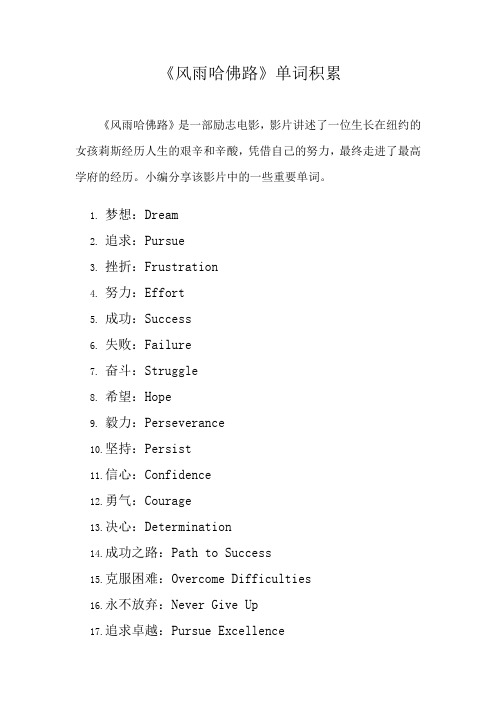 《风雨哈佛路》单词积累

《风雨哈佛路》是一部励志电影，影片讲述了一位生长在纽约的女孩莉斯经历人生的艰辛和辛酸，凭借自己的努力，最终走进了最高学府的经历。小编分享该影片中的一些重要单词。

1. 梦想：Dream
2. 追求：Pursue
3. 挫折：Frustration
4. 努力：Effort
5. 成功：Success
6. 失败：Failure
7. 奋斗：Struggle
8. 希望：Hope
9. 毅力：Perseverance
10. 坚持：Persist
11. 信心：Confidence
12. 勇气：Courage
13. 决心：Determination
14. 成功之路：Path to Success
15. 克服困难：Overcome Difficulties
16. 永不放弃：Never Give Up
17. 追求卓越：Pursue Excellence